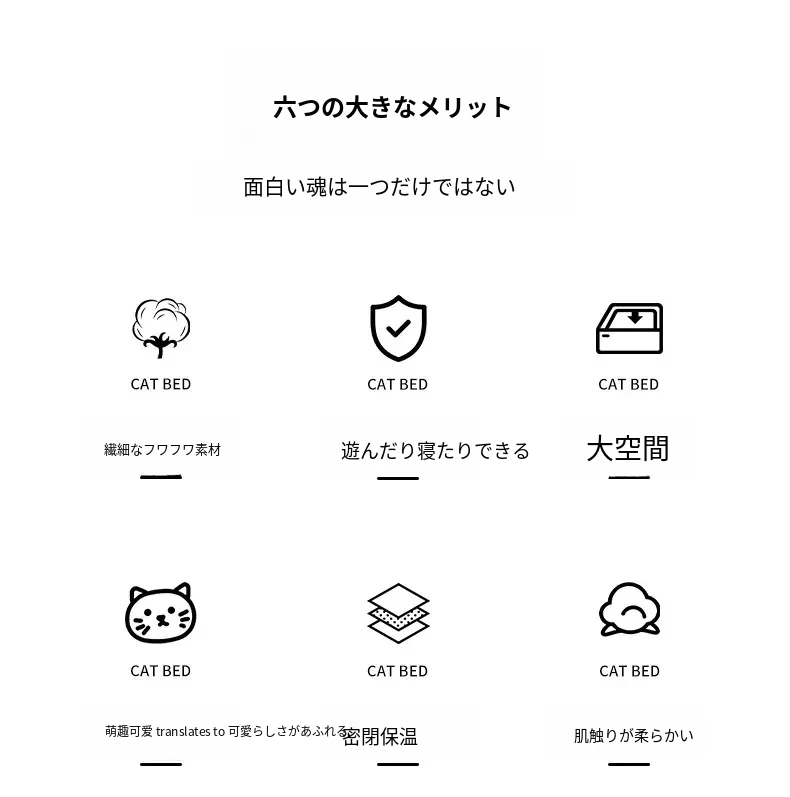 六つの大きなメリット

面白い魂は一つだけではない

CAT BED

繊細なフワフワ素材

CAT BED

遊んだり寝たりできる

CAT BED

大空間

CAT BED

萌趣可爱 translates to 可愛らしさがあふれる

CAT BED

密閉保温

CAT BED

肌触りが柔らかい